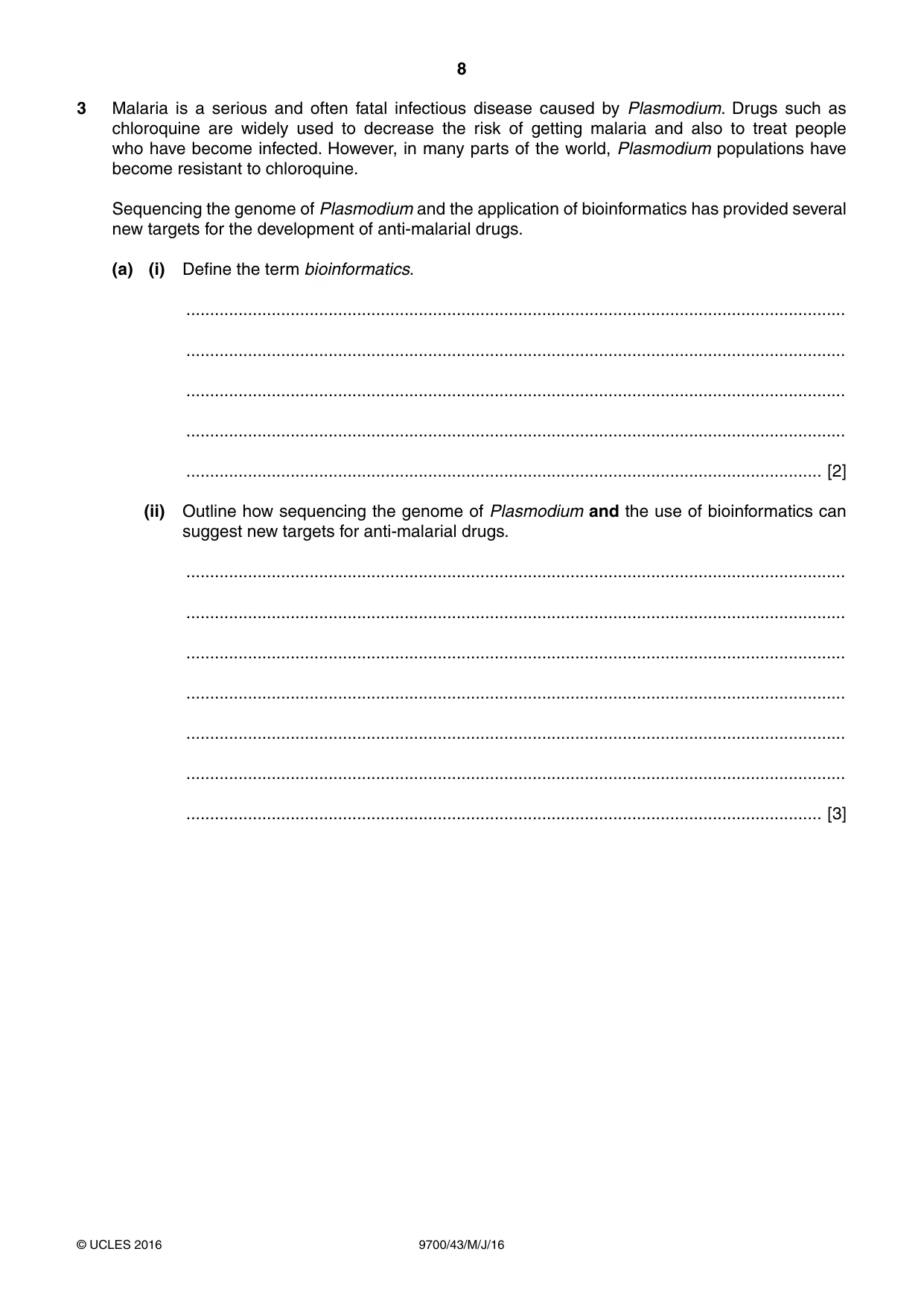 8

3 Malaria is a serious and often fatal infectious disease caused by Plasmodium. Drugs such as chloroquine are widely used to decrease the risk of getting malaria and also to treat people who have become infected. However, in many parts of the world, Plasmodium populations have become resistant to chloroquine.

Sequencing the genome of Plasmodium and the application of bioinformatics has provided several new targets for the development of anti-malarial drugs.

(a) (i) Define the term bioinformatics.

____

____

____

____

____ [2]

(ii) Outline how sequencing the genome of Plasmodium and the use of bioinformatics can suggest new targets for anti-malarial drugs.

____

____

____

____

____

____

____ [3]

© UCLES 2016 9700/43/M/J/16